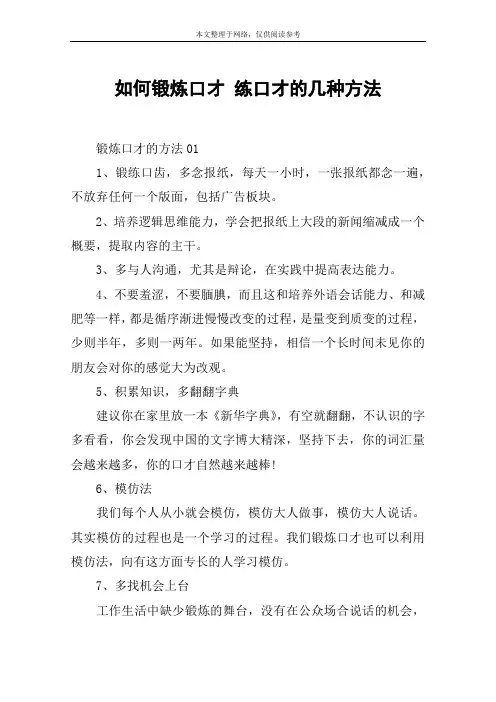 本文整理于网络，仅供阅读参考

如何锻炼口才 练口才的几种方法

锻炼口才的方法01

1、锻练口齿，多念报纸，每天一小时，一张报纸都念一遍，不放弃任何一个版面，包括广告板块。

2、培养逻辑思维能力，学会把报纸上大段的新闻缩减成一个概要，提取内容的主干。

3、多与人沟通，尤其是辩论，在实践中提高表达能力。

4、不要羞涩，不要腼腆，而且这和培养外语会话能力、和减肥等一样，都是循序渐进慢慢改变的过程，是量变到质变的过程，少则半年，多则一两年。如果能坚持，相信一个长时间未见你的朋友会对你的感觉大为改观。

5、积累知识，多翻翻字典

建议你在家里放一本《新华字典》，有空就翻翻，不认识的字多看看，你会发现中国的文字博大精深，坚持下去，你的词汇量会越来越多，你的口才自然越来越棒!

6、模仿法

我们每个人从小就会模仿，模仿大人做事，模仿大人说话。其实模仿的过程也是一个学习的过程。我们锻炼口才也可以利用模仿法，向有这方面专长的人学习模仿。

7、多找机会上台

工作生活中缺少锻炼的舞台，没有在公众场合说话的机会，